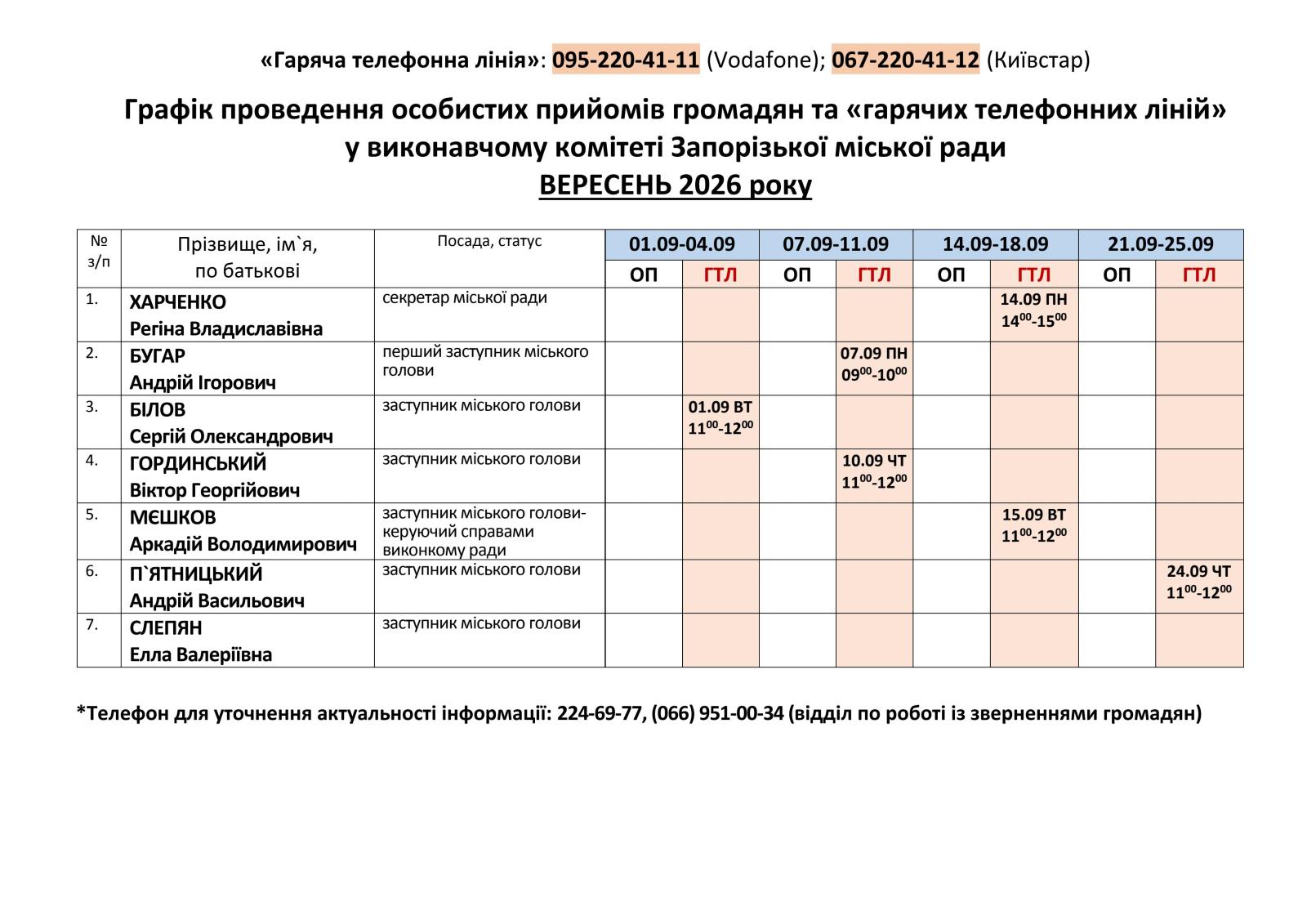 «Гаряча телефонна лінія»: 095-220-41-11 (Vodafone); 067-220-41-12 (Київстар)

Графік проведення особистих прийомів громадян та «гарячих телефонних ліній» у виконавчому комітеті Запорізької міської ради
ВЕРЕСЕНЬ 2026 року

| № з/п | Прізвище, ім`я, по батькові | Посада, статус | 01.09-04.09 | | 07.09-11.09 | | 14.09-18.09 | | 21.09-25.09 | |
|---|---|---|---|---|---|---|---|---|---|---|
| | | | ОП | ГТЛ | ОП | ГТЛ | ОП | ГТЛ | ОП | ГТЛ |
| 1. | ХАРЧЕНКО Регіна Владиславівна | секретар міської ради | | | | | | 14.09 ПН $14^{00}$-$15^{00}$ | | |
| 2. | БУГАР Андрій Ігорович | перший заступник міського голови | | | | 07.09 ПН $09^{00}$-$10^{00}$ | | | | |
| 3. | БІЛОВ Сергій Олександрович | заступник міського голови | | 01.09 ВТ $11^{00}$-$12^{00}$ | | | | | | |
| 4. | ГОРДИНСЬКИЙ Віктор Георгійович | заступник міського голови | | | | 10.09 ЧТ $11^{00}$-$12^{00}$ | | | | |
| 5. | МЄШКОВ Аркадій Володимирович | заступник міського голови-керуючий справами виконкому ради | | | | | | 15.09 ВТ $11^{00}$-$12^{00}$ | | |
| 6. | П`ЯТНИЦЬКИЙ Андрій Васильович | заступник міського голови | | | | | | | | 24.09 ЧТ $11^{00}$-$12^{00}$ |
| 7. | СЛЕПЯН Елла Валеріївна | заступник міського голови | | | | | | | | |

*Телефон для уточнення актуальності інформації: 224-69-77, (066) 951-00-34 (відділ по роботі із зверненнями громадян)